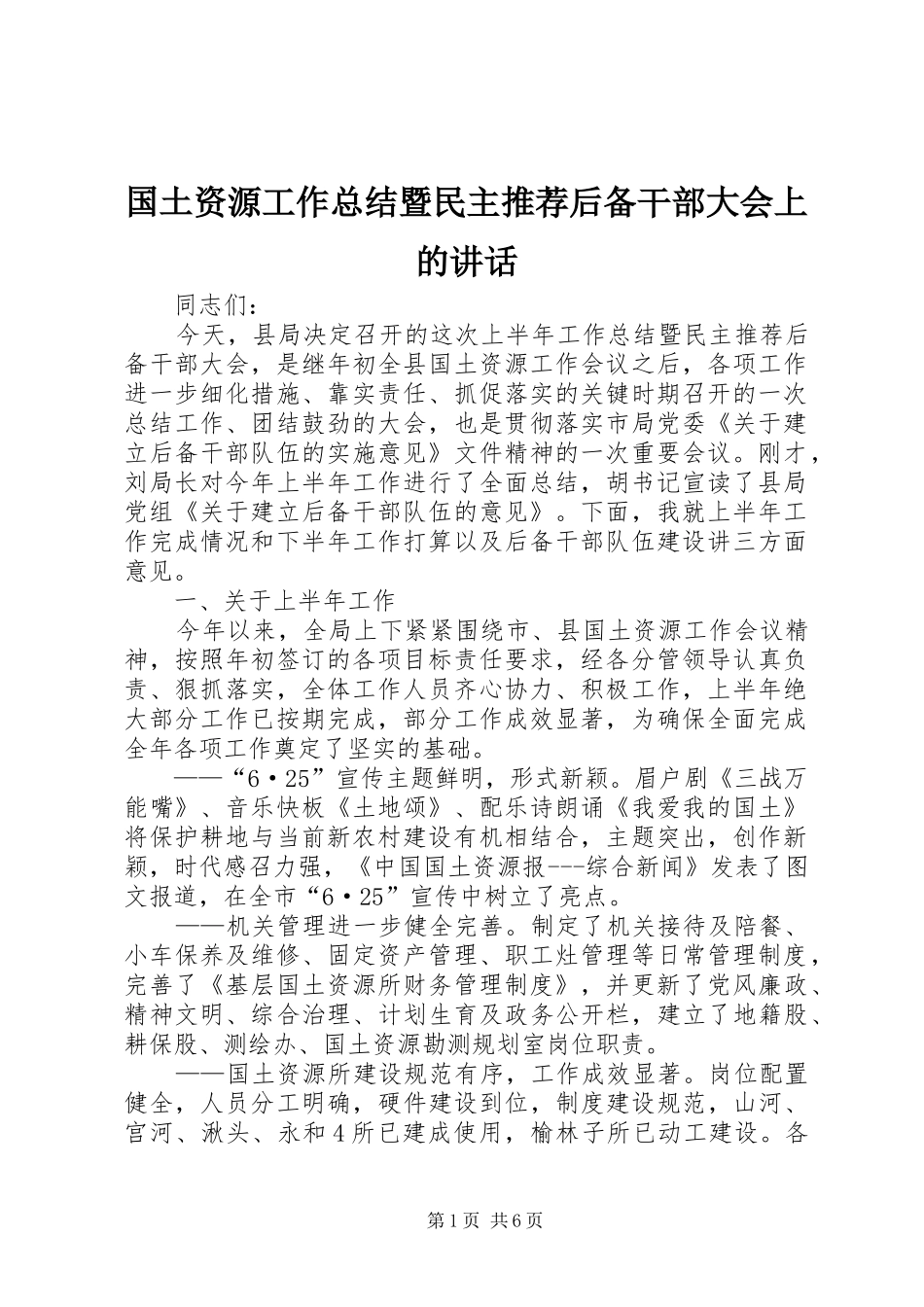 国土资源工作总结暨民主推荐后备干部大会上的讲话

同志们：

今天，县局决定召开的这次上半年工作总结暨民主推荐后备干部大会，是继年初全县国土资源工作会议之后，各项工作进一步细化措施、靠实责任、抓促落实的关键时期召开的一次总结工作、团结鼓劲的大会，也是贯彻落实市局党委《关于建立后备干部队伍的实施意见》文件精神的一次重要会议。刚才，刘局长对今年上半年工作进行了全面总结，胡书记宣读了县局党组《关于建立后备干部队伍的意见》。下面，我就上半年工作完成情况和下半年工作打算以及后备干部队伍建设讲三方面意见。

一、关于上半年工作

今年以来，全局上下紧紧围绕市、县国土资源工作会议精神，按照年初签订的各项目标责任要求，经各分管领导认真负责、狠抓落实，全体工作人员齐心协力、积极工作，上半年绝大部分工作已按期完成，部分工作成效显著，为确保全面完成全年各项工作奠定了坚实的基础。

——“6·25”宣传主题鲜明，形式新颖。眉户剧《三战万能嘴》、音乐快板《土地颂》、配乐诗朗诵《我爱我的国土》将保护耕地与当前新农村建设有机相结合，主题突出，创作新颖，时代感召力强，《中国国土资源报---综合新闻》发表了图文报道，在全市“6·25”宣传中树立了亮点。

——机关管理进一步健全完善。制定了机关接待及陪餐、小车保养及维修、固定资产管理、职工灶管理等日常管理制度，完善了《基层国土资源所财务管理制度》，并更新了党风廉政、精神文明、综合治理、计划生育及政务公开栏，建立了地籍股、耕保股、测绘办、国土资源勘测规划室岗位职责。

——国土资源所建设规范有序，工作成效显著。岗位配置健全，人员分工明确，硬件建设到位，制度建设规范，山河、宫河、湫头、永和4所已建成使用，榆林子所已动工建设。各

第1页 共6页